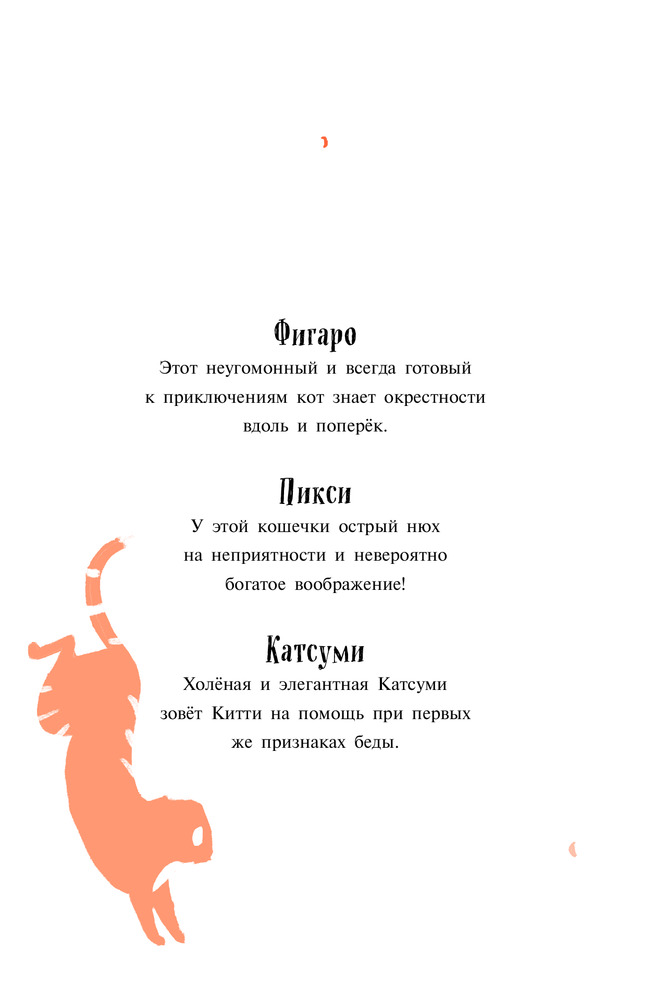 Фигаро
Этот неугомонный и всегда готовый к приключениям кот знает окрестности вдоль и поперёк.

Пикси
У этой кошечки острый нюх на неприятности и невероятно богатое воображение!

Катсуми
Холёная и элегантная Катсуми зовёт Китти на помощь при первых же признаках беды.